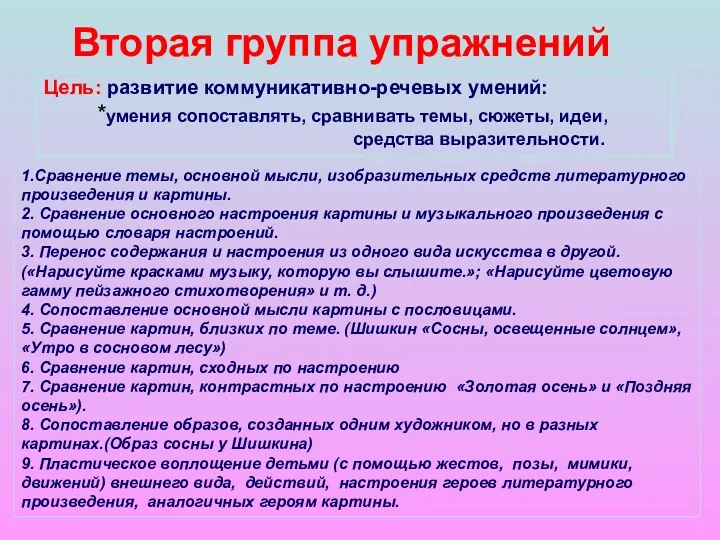 Вторая группа упражнений

Цель: развитие коммуникативно-речевых умений:
*умения сопоставлять, сравнивать темы, сюжеты, идеи, средства выразительности.

1.Сравнение темы, основной мысли, изобразительных средств литературного произведения и картины.
2. Сравнение основного настроения картины и музыкального произведения с помощью словаря настроений.
3. Перенос содержания и настроения из одного вида искусства в другой. («Нарисуйте красками музыку, которую вы слышите.»; «Нарисуйте цветовую гамму пейзажного стихотворения» и т. д.)
4. Сопоставление основной мысли картины с пословицами.
5. Сравнение картин, близких по теме. (Шишкин «Сосны, освещенные солнцем», «Утро в сосновом лесу»)
6. Сравнение картин, сходных по настроению
7. Сравнение картин, контрастных по настроению «Золотая осень» и «Поздняя осень»).
8. Сопоставление образов, созданных одним художником, но в разных картинах.(Образ сосны у Шишкина)
9. Пластическое воплощение детьми (с помощью жестов, позы, мимики, движений) внешнего вида, действий, настроения героев литературного произведения, аналогичных героям картины.